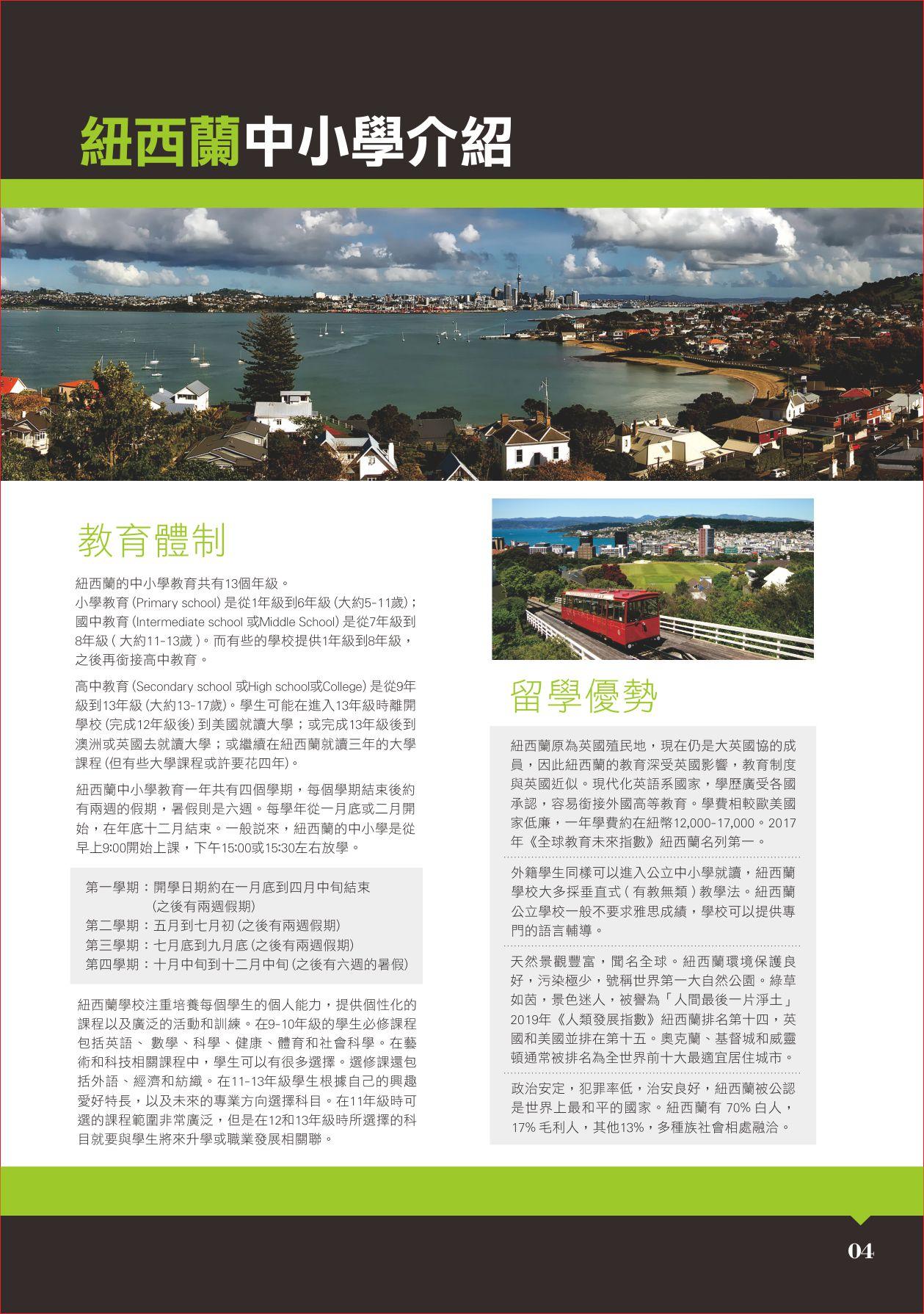 紐西蘭中小學介紹

教育體制

紐西蘭的中小學教育共有13個年級。
小學教育 (Primary school) 是從1年級到6年級 (大約5-11歲)；國中教育 (Intermediate school 或Middle School) 是從7年級到8年級 ( 大約11-13歲 )。而有些的學校提供1年級到8年級，之後再銜接高中教育。

高中教育 (Secondary school 或High school或College) 是從9年級到13年級 (大約13-17歲)。學生可能在進入13年級時離開學校 (完成12年級後) 到美國就讀大學；或完成13年級後到澳洲或英國去就讀大學；或繼續在紐西蘭就讀三年的大學課程 (但有些大學課程或許要花四年)。

紐西蘭中小學教育一年共有四個學期，每個學期結束後約有兩週的假期，暑假則是六週。每學年從一月底或二月開始，在年底十二月結束。一般說來，紐西蘭的中小學是從早上9:00開始上課，下午15:00或15:30左右放學。

第一學期：開學日期約在一月底到四月中旬結束 (之後有兩週假期)
第二學期：五月到七月初 (之後有兩週假期)
第三學期：七月底到九月底 (之後有兩週假期)
第四學期：十月中旬到十二月中旬 (之後有六週的暑假)

紐西蘭學校注重培養每個學生的個人能力，提供個性化的課程以及廣泛的活動和訓練。在9-10年級的學生必修課程包括英語、 數學、科學、健康、體育和社會科學。在藝術和科技相關課程中，學生可以有很多選擇。選修課還包括外語、經濟和紡織。在11-13年級學生根據自己的興趣愛好特長，以及未來的專業方向選擇科目。在11年級時可選的課程範圍非常廣泛，但是在12和13年級時所選擇的科目就要與學生將來升學或職業發展相關聯。

留學優勢

紐西蘭原為英國殖民地，現在仍是大英國協的成員，因此紐西蘭的教育深受英國影響，教育制度與英國近似。現代化英語系國家，學歷廣受各國承認，容易銜接外國高等教育。學費相較歐美國家低廉，一年學費約在紐幣12,000-17,000。2017年《全球教育未來指數》紐西蘭名列第一。

外籍學生同樣可以進入公立中小學就讀，紐西蘭學校大多採垂直式 ( 有教無類 ) 教學法。紐西蘭公立學校一般不要求雅思成績，學校可以提供專門的語言輔導。

天然景觀豐富，聞名全球。紐西蘭環境保護良好，污染極少，號稱世界第一大自然公園。綠草如茵，景色迷人，被譽為「人間最後一片淨土」2019年《人類發展指數》紐西蘭排名第十四，英國和美國並排在第十五。奧克蘭、基督城和威靈頓通常被排名為全世界前十大最適宜居住城市。

政治安定，犯罪率低，治安良好，紐西蘭被公認是世界上最和平的國家。紐西蘭有 70% 白人，17% 毛利人，其他13%，多種族社會相處融洽。

04